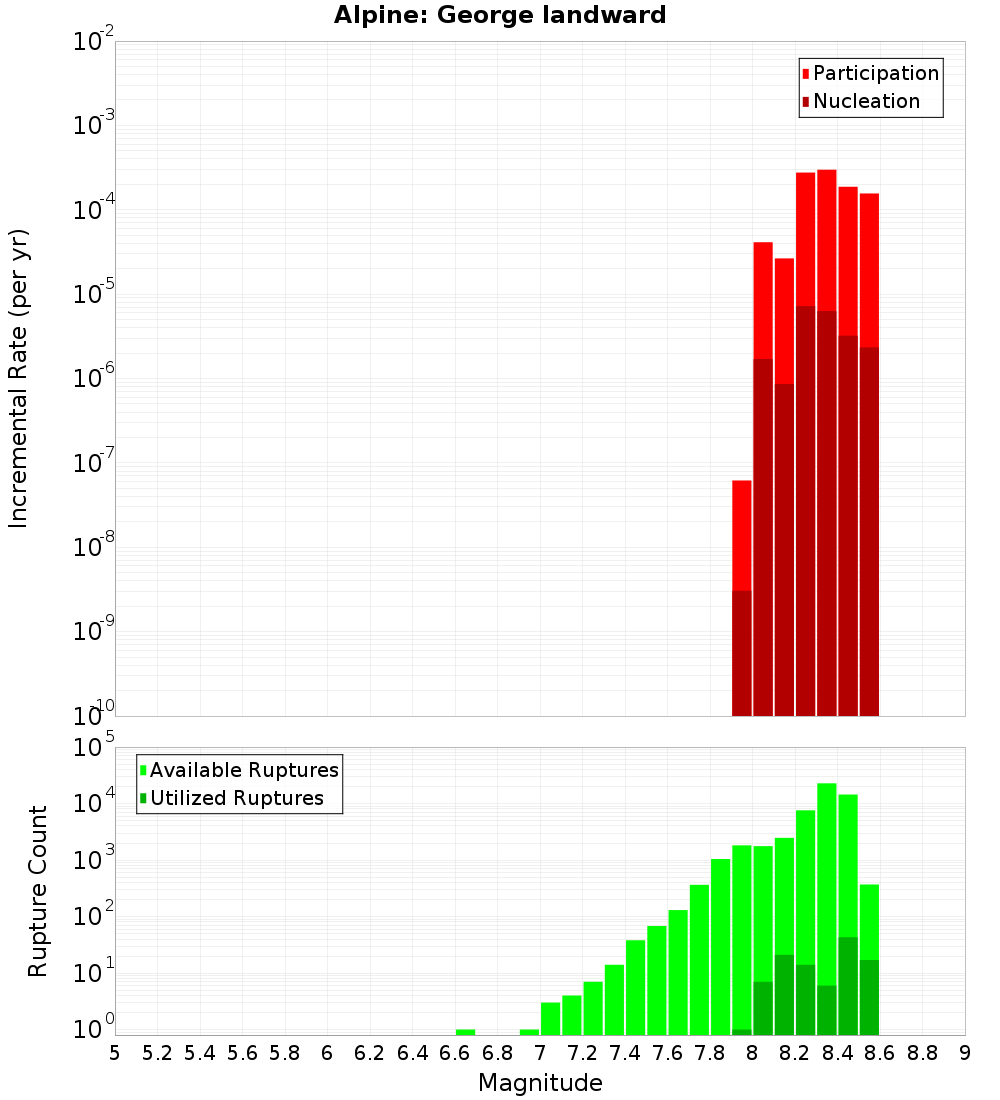 Alpine: George landward

Participation
Nucleation

Incremental Rate (per yr)

$10^{-2}$
$10^{-3}$
$10^{-4}$
$10^{-5}$
$10^{-6}$
$10^{-7}$
$10^{-8}$
$10^{-9}$
$10^{-10}$

Available Ruptures
Utilized Ruptures

Rupture Count

$10^{5}$
$10^{4}$
$10^{3}$
$10^{2}$
$10^{1}$
$10^{0}$

5 5.2 5.4 5.6 5.8 6 6.2 6.4 6.6 6.8 7 7.2 7.4 7.6 7.8 8 8.2 8.4 8.6 8.8 9

Magnitude